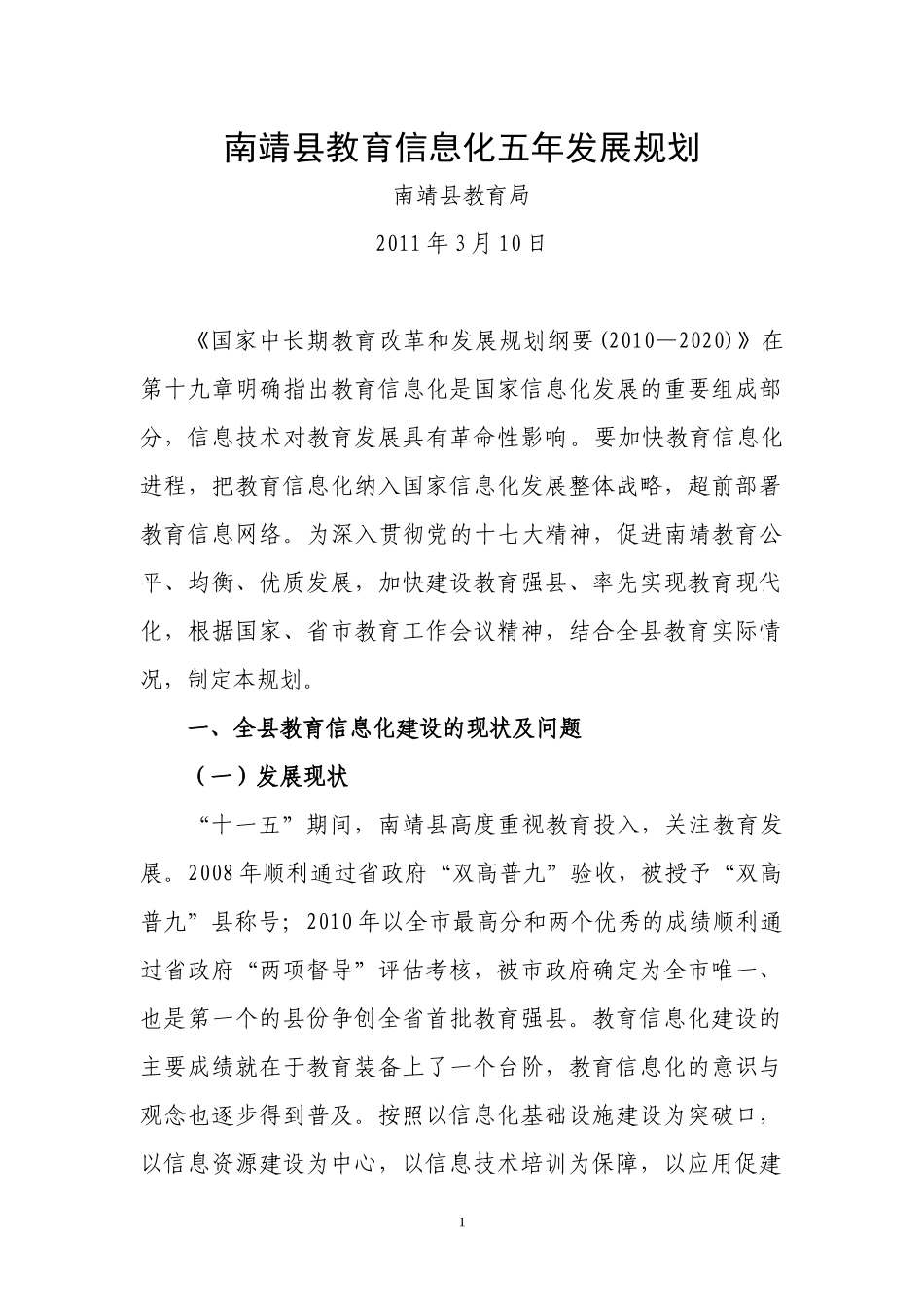 南靖县教育信息化五年发展规划

南靖县教育局

2011 年 3 月 10 日

《国家中长期教育改革和发展规划纲要(2010—2020)》在第十九章明确指出教育信息化是国家信息化发展的重要组成部分，信息技术对教育发展具有革命性影响。要加快教育信息化进程，把教育信息化纳入国家信息化发展整体战略，超前部署教育信息网络。为深入贯彻党的十七大精神，促进南靖教育公平、均衡、优质发展，加快建设教育强县、率先实现教育现代化，根据国家、省市教育工作会议精神，结合全县教育实际情况，制定本规划。

一、全县教育信息化建设的现状及问题

（一）发展现状

“十一五”期间，南靖县高度重视教育投入，关注教育发展。2008 年顺利通过省政府“双高普九”验收，被授予“双高普九”县称号；2010 年以全市最高分和两个优秀的成绩顺利通过省政府“两项督导”评估考核，被市政府确定为全市唯一、也是第一个的县份争创全省首批教育强县。教育信息化建设的主要成绩就在于教育装备上了一个台阶，教育信息化的意识与观念也逐步得到普及。按照以信息化基础设施建设为突破口，以信息资源建设为中心，以信息技术培训为保障，以应用促建

1